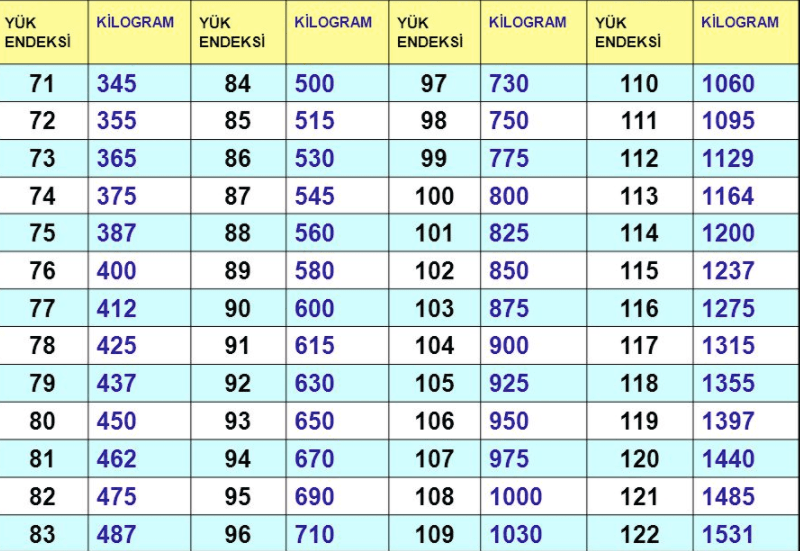 | YÜK ENDEKSİ | KİLOGRAM | YÜK ENDEKSİ | KİLOGRAM | YÜK ENDEKSİ | KİLOGRAM | YÜK ENDEKSİ | KİLOGRAM |
|---|---|---|---|---|---|---|---|
| 71 | 345 | 84 | 500 | 97 | 730 | 110 | 1060 |
| 72 | 355 | 85 | 515 | 98 | 750 | 111 | 1095 |
| 73 | 365 | 86 | 530 | 99 | 775 | 112 | 1129 |
| 74 | 375 | 87 | 545 | 100 | 800 | 113 | 1164 |
| 75 | 387 | 88 | 560 | 101 | 825 | 114 | 1200 |
| 76 | 400 | 89 | 580 | 102 | 850 | 115 | 1237 |
| 77 | 412 | 90 | 600 | 103 | 875 | 116 | 1275 |
| 78 | 425 | 91 | 615 | 104 | 900 | 117 | 1315 |
| 79 | 437 | 92 | 630 | 105 | 925 | 118 | 1355 |
| 80 | 450 | 93 | 650 | 106 | 950 | 119 | 1397 |
| 81 | 462 | 94 | 670 | 107 | 975 | 120 | 1440 |
| 82 | 475 | 95 | 690 | 108 | 1000 | 121 | 1485 |
| 83 | 487 | 96 | 710 | 109 | 1030 | 122 | 1531 |